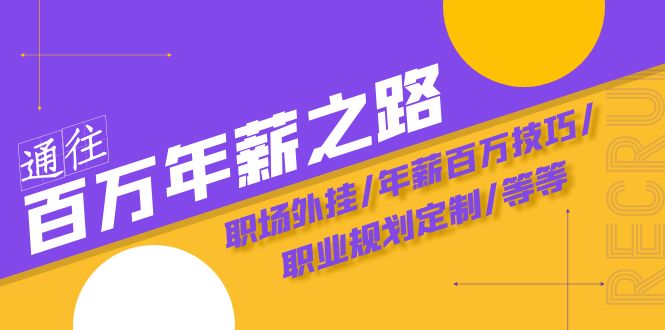 通往
百万年薪之路

职场外挂/年薪百万技巧/
职业规划定制/等等

RECRU